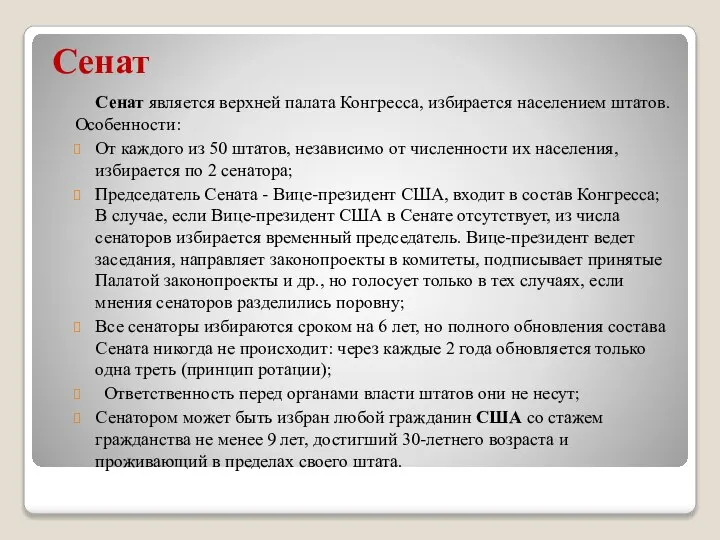 Сенат

Сенат является верхней палата Конгресса, избирается населением штатов. Особенности:

От каждого из 50 штатов, независимо от численности их населения, избирается по 2 сенатора;

Председатель Сената - Вице-президент США, входит в состав Конгресса; В случае, если Вице-президент США в Сенате отсутствует, из числа сенаторов избирается временный председатель. Вице-президент ведет заседания, направляет законопроекты в комитеты, подписывает принятые Палатой законопроекты и др., но голосует только в тех случаях, если мнения сенаторов разделились поровну;

Все сенаторы избираются сроком на 6 лет, но полного обновления состава Сената никогда не происходит: через каждые 2 года обновляется только одна треть (принцип ротации);

Ответственность перед органами власти штатов они не несут;

Сенатором может быть избран любой гражданин США со стажем гражданства не менее 9 лет, достигший 30-летнего возраста и проживающий в пределах своего штата.